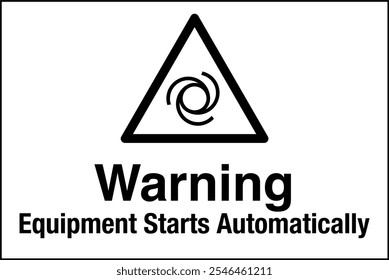 Warning
Equipment Starts Automatically

shutterstock.com · 2546461211